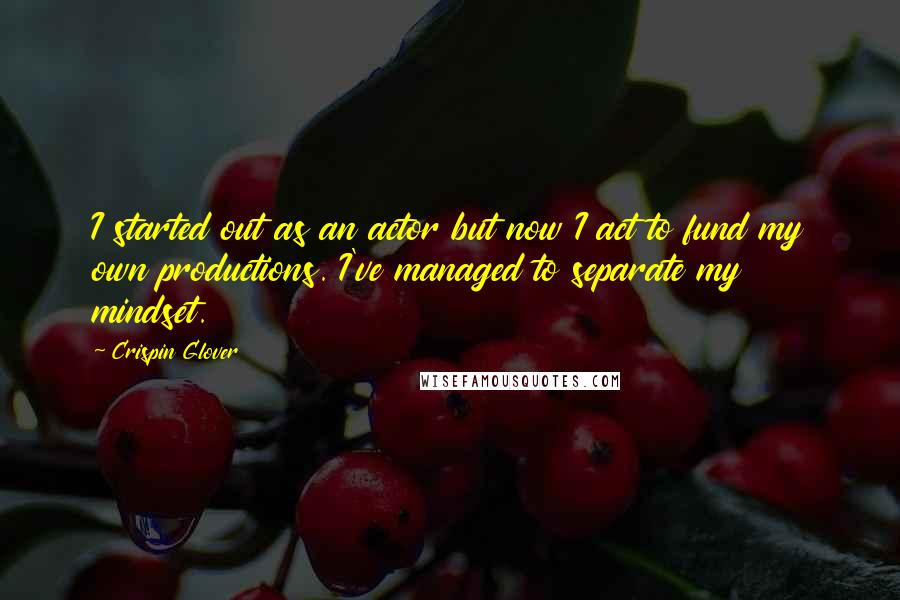 I started out as an actor but now I act to fund my own productions. I've managed to separate my mindset.

- Crispin Glover

WISEFAMOUSQUOTES.COM